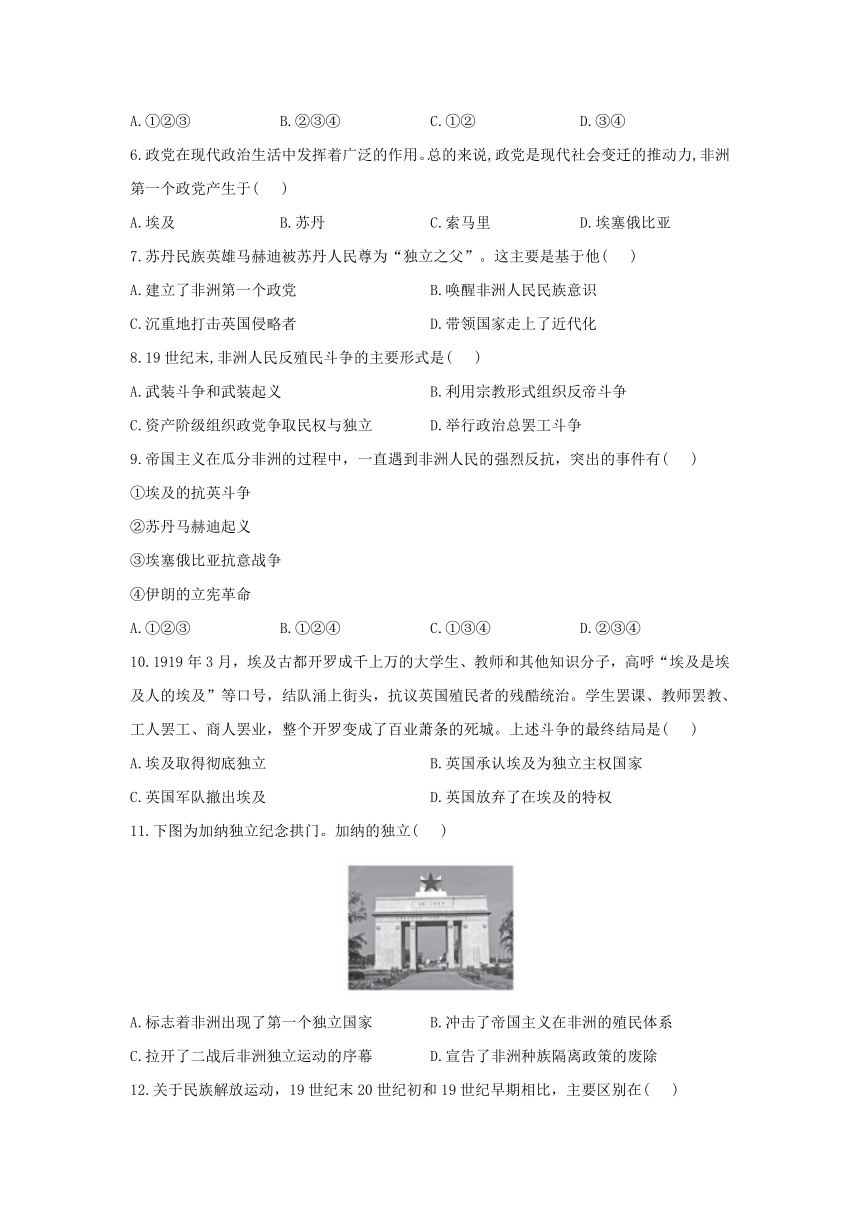 A.①②③　　B.②③④　　C.①②　　D.③④

6.政党在现代政治生活中发挥着广泛的作用。总的来说,政党是现代社会变迁的推动力,非洲第一个政党产生于(　　)

A.埃及　　B.苏丹　　C.索马里　　D.埃塞俄比亚

7.苏丹民族英雄马赫迪被苏丹人民尊为“独立之父”。这主要是基于他(　　)

A.建立了非洲第一个政党　　B.唤醒非洲人民民族意识

C.沉重地打击英国侵略者　　D.带领国家走上了近代化

8.19世纪末,非洲人民反殖民斗争的主要形式是(　　)

A.武装斗争和武装起义　　B.利用宗教形式组织反帝斗争

C.资产阶级组织政党争取民权与独立　　D.举行政治总罢工斗争

9.帝国主义在瓜分非洲的过程中，一直遇到非洲人民的强烈反抗，突出的事件有(　　)

①埃及的抗英斗争

②苏丹马赫迪起义

③埃塞俄比亚抗意战争

④伊朗的立宪革命

A.①②③　　B.①②④　　C.①③④　　D.②③④

10.1919年3月，埃及古都开罗成千上万的大学生、教师和其他知识分子，高呼“埃及是埃及人的埃及”等口号，结队涌上街头，抗议英国殖民者的残酷统治。学生罢课、教师罢教、工人罢工、商人罢业，整个开罗变成了百业萧条的死城。上述斗争的最终结局是(　　)

A.埃及取得彻底独立　　B.英国承认埃及为独立主权国家

C.英国军队撤出埃及　　D.英国放弃了在埃及的特权

11.下图为加纳独立纪念拱门。加纳的独立(　　)

A.标志着非洲出现了第一个独立国家　　B.冲击了帝国主义在非洲的殖民体系

C.拉开了二战后非洲独立运动的序幕　　D.宣告了非洲种族隔离政策的废除

12.关于民族解放运动，19世纪末20世纪初和19世纪早期相比，主要区别在(　　)